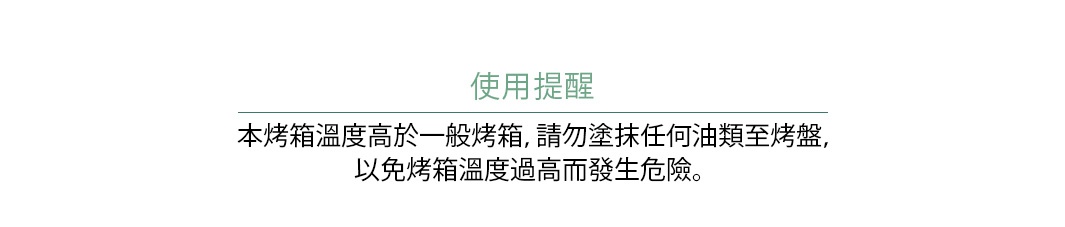 使用提醒

本烤箱溫度高於一般烤箱, 請勿塗抹任何油類至烤盤, 以免烤箱溫度過高而發生危險。